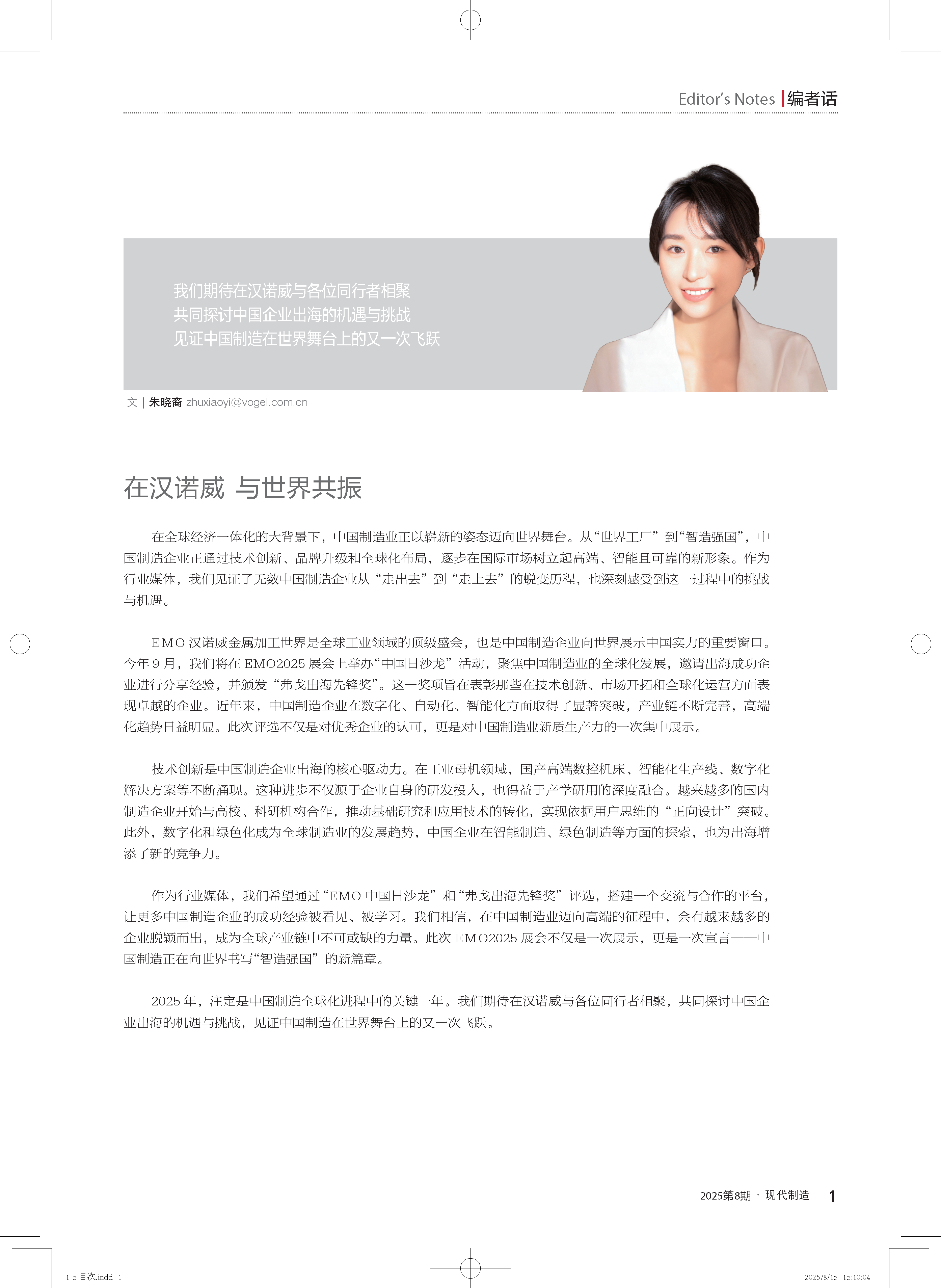 Editor's Notes | 编者话

我们期待在汉诺威与各位同行者相聚
共同探讨中国企业出海的机遇与挑战
见证中国制造在世界舞台上的又一次飞跃

文 | 朱晓裔 zhuxiaoyi@vogel.com.cn

在汉诺威 与世界共振

在全球经济一体化的大背景下，中国制造业正以崭新的姿态迈向世界舞台。从“世界工厂”到“智造强国”，中国制造企业正通过技术创新、品牌升级和全球化布局，逐步在国际市场树立起高端、智能且可靠的新形象。作为行业媒体，我们见证了无数中国制造企业从“走出去”到“走上去”的蜕变历程，也深刻感受到这一过程中的挑战与机遇。

EMO 汉诺威金属加工世界是全球工业领域的顶级盛会，也是中国制造企业向世界展示中国实力的重要窗口。今年 9 月，我们将在 EMO2025 展会上举办“中国日沙龙”活动，聚焦中国制造业的全球化发展，邀请出海成功企业进行分享经验，并颁发“弗戈出海先锋奖”。这一奖项旨在表彰那些在技术创新、市场开拓和全球化运营方面表现卓越的企业。近年来，中国制造企业在数字化、自动化、智能化方面取得了显著突破，产业链不断完善，高端化趋势日益明显。此次评选不仅是对优秀企业的认可，更是对中国制造业新质生产力的一次集中展示。

技术创新是中国制造企业出海的核心驱动力。在工业母机领域，国产高端数控机床、智能化生产线、数字化解决方案等不断涌现。这种进步不仅源于企业自身的研发投入，也得益于产学研用的深度融合。越来越多的国内制造企业开始与高校、科研机构合作，推动基础研究和应用技术的转化，实现依据用户思维的“正向设计”突破。此外，数字化和绿色化成为全球制造业的发展趋势，中国企业在智能制造、绿色制造等方面的探索，也为出海增添了新的竞争力。

作为行业媒体，我们希望通过“EMO 中国日沙龙”和“弗戈出海先锋奖”评选，搭建一个交流与合作的平台，让更多中国制造企业的成功经验被看见、被学习。我们相信，在中国制造业迈向高端的征程中，会有越来越多的企业脱颖而出，成为全球产业链中不可或缺的力量。此次 EMO2025 展会不仅是一次展示，更是一次宣言——中国制造正在向世界书写“智造强国”的新篇章。

2025 年，注定是中国制造全球化进程中的关键一年。我们期待在汉诺威与各位同行者相聚，共同探讨中国企业出海的机遇与挑战，见证中国制造在世界舞台上的又一次飞跃。

2025第8期 · 现代制造 1

1-5 目次.indd 1 2025/8/15 15:10:04